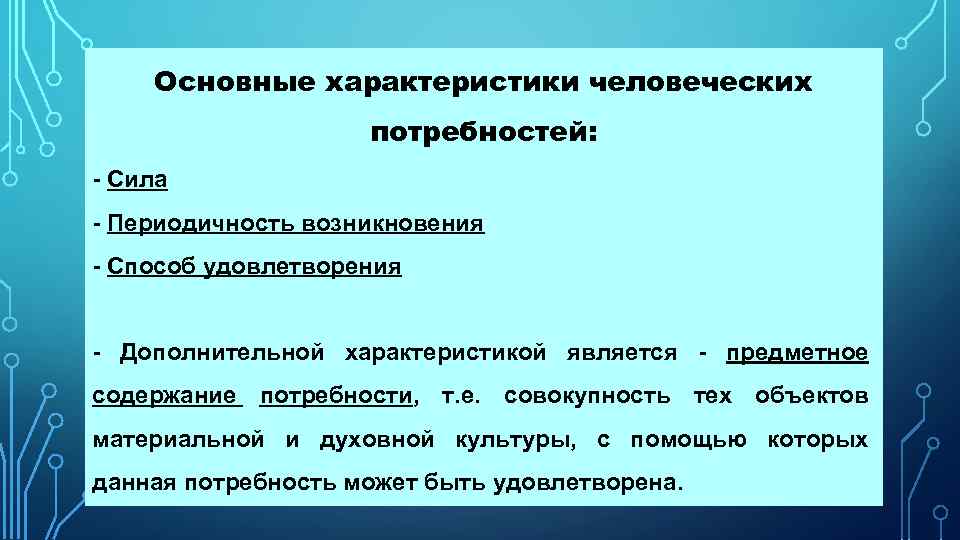 Основные характеристики человеческих потребностей:

- Сила

- Периодичность возникновения

- Способ удовлетворения

- Дополнительной характеристикой является - предметное содержание потребности, т.е. совокупность тех объектов материальной и духовной культуры, с помощью которых данная потребность может быть удовлетворена.